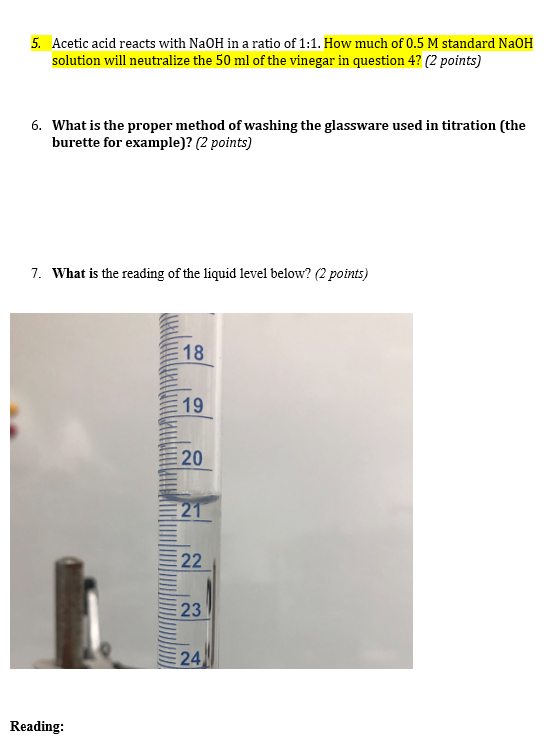 5. Acetic acid reacts with NaOH in a ratio of 1:1. How much of 0.5 M standard NaOH solution will neutralize the 50 ml of the vinegar in question 4? (2 points)

6. What is the proper method of washing the glassware used in titration (the burette for example)? (2 points)

7. What is the reading of the liquid level below? (2 points)

18
19
20
21
22
23
24

Reading: